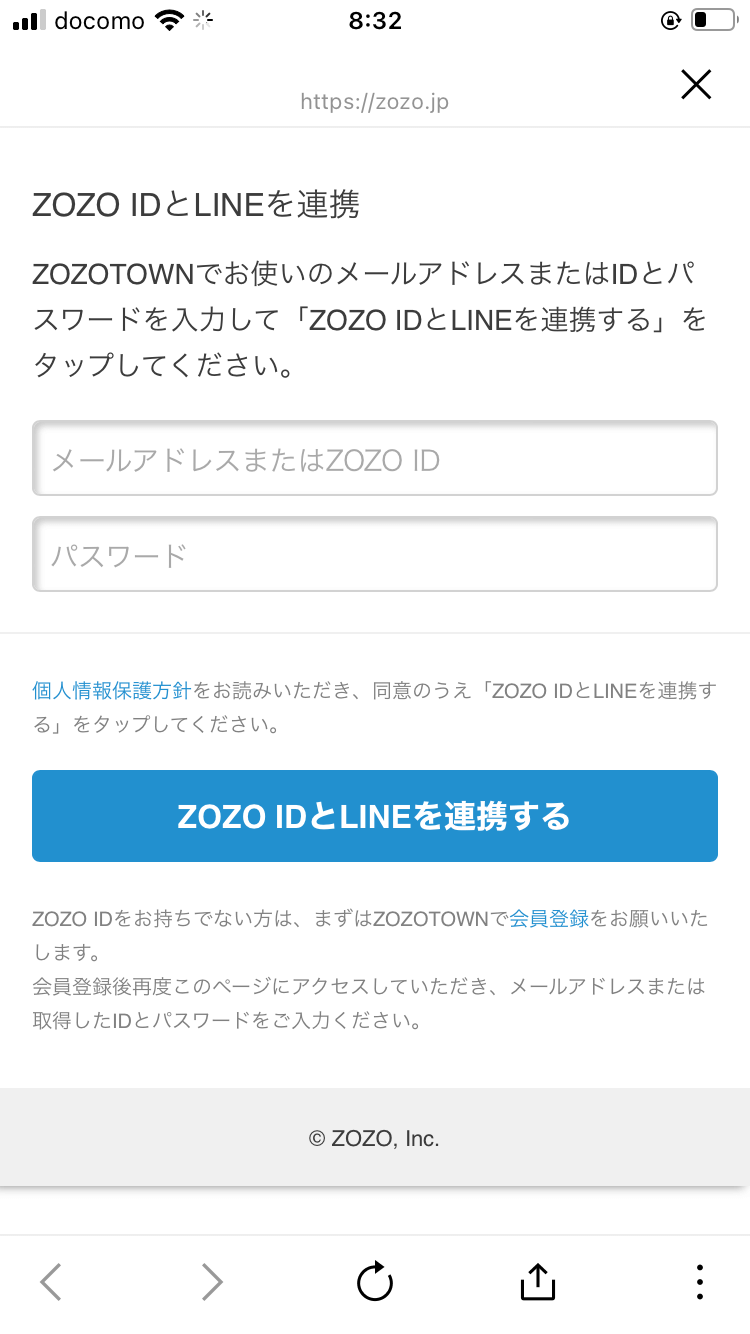 docomo 8:32

https://zozo.jp

ZOZO IDとLINEを連携

ZOZOTOWNでお使いのメールアドレスまたはIDとパスワードを入力して「ZOZO IDとLINEを連携する」をタップしてください。

メールアドレスまたはZOZO ID

パスワード

個人情報保護方針をお読みいただき、同意のうえ「ZOZO IDとLINEを連携する」をタップしてください。

ZOZO IDとLINEを連携する

ZOZO IDをお持ちでない方は、まずはZOZOTOWNで会員登録をお願いいたします。
会員登録後再度このページにアクセスしていただき、メールアドレスまたは取得したIDとパスワードをご入力ください。

© ZOZO, Inc.